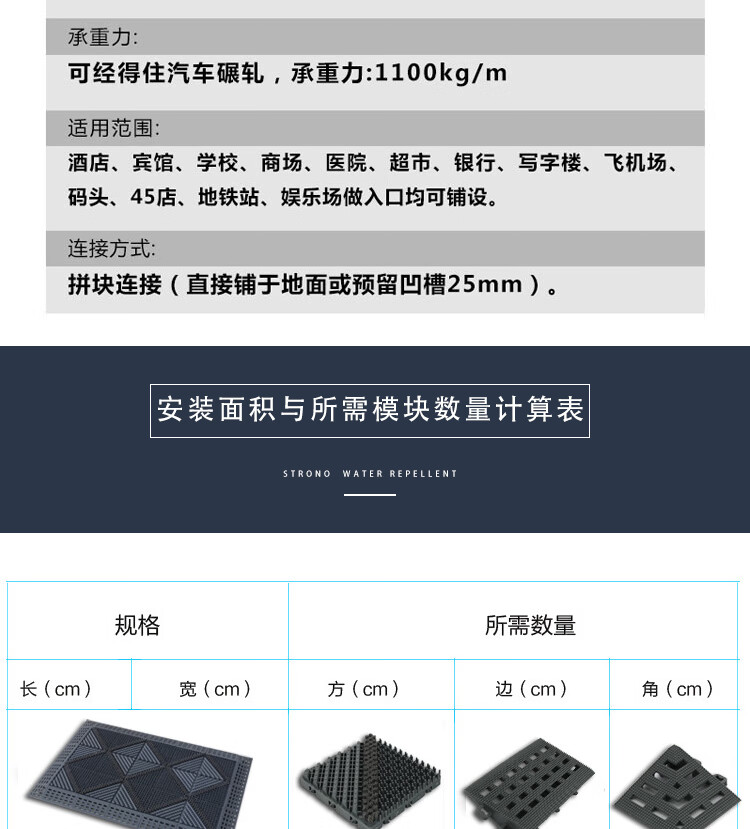 承重力:

可经得住汽车碾轧，承重力:1100kg/m

适用范围:

酒店、宾馆、学校、商场、医院、超市、银行、写字楼、飞机场、码头、45店、地铁站、娱乐场做入口均可铺设。

连接方式:

拼块连接（直接铺于地面或预留凹槽25mm）。

安装面积与所需模块数量计算表

STRONO WATER REPELLENT

| 规格 | | 所需数量 | | |
|---|---|---|---|---|
| 长（cm） | 宽（cm） | 方（cm） | 边（cm） | 角（cm） |